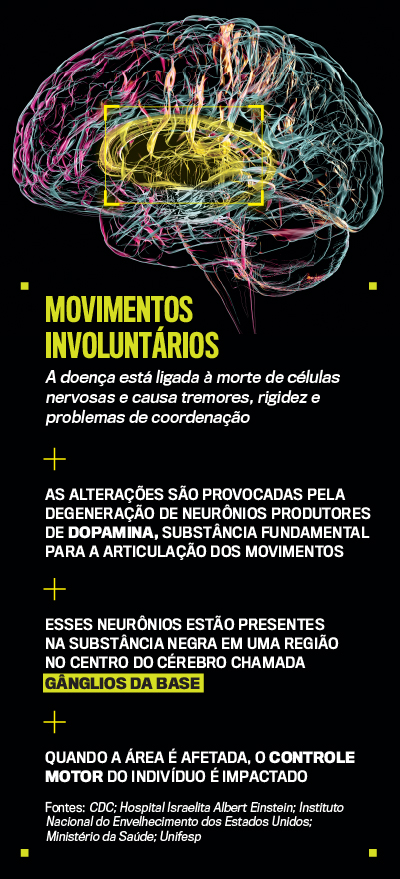 MOVIMENTOS INVOLUNTÁRIOS

A doença está ligada à morte de células nervosas e causa tremores, rigidez e problemas de coordenação

AS ALTERAÇÕES SÃO PROVOCADAS PELA DEGENERAÇÃO DE NEURÔNIOS PRODUTORES DE DOPAMINA, SUBSTÂNCIA FUNDAMENTAL PARA A ARTICULAÇÃO DOS MOVIMENTOS

ESSES NEURÔNIOS ESTÃO PRESENTES NA SUBSTÂNCIA NEGRA EM UMA REGIÃO NO CENTRO DO CÉREBRO CHAMADA GÂNGLIOS DA BASE

QUANDO A ÁREA É AFETADA, O CONTROLE MOTOR DO INDIVÍDUO É IMPACTADO

Fontes: CDC; Hospital Israelita Albert Einstein; Instituto Nacional do Envelhecimento dos Estados Unidos; Ministério da Saúde; Unifesp